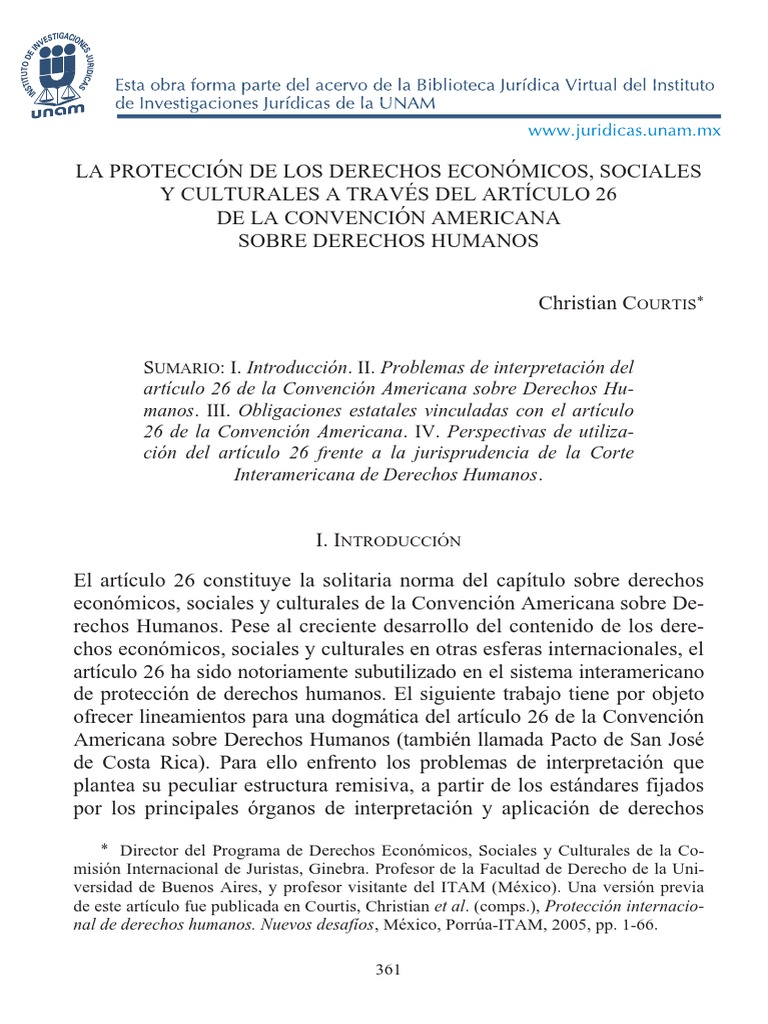 INSTITUTO DE INVESTIGACIONES JURÍDICAS
unam

Esta obra forma parte del acervo de la Biblioteca Jurídica Virtual del Instituto de Investigaciones Jurídicas de la UNAM

www.juridicas.unam.mx

LA PROTECCIÓN DE LOS DERECHOS ECONÓMICOS, SOCIALES Y CULTURALES A TRAVÉS DEL ARTÍCULO 26 DE LA CONVENCIÓN AMERICANA SOBRE DERECHOS HUMANOS

Christian COURTIS*

SUMARIO: I. Introducción. II. Problemas de interpretación del artículo 26 de la Convención Americana sobre Derechos Humanos. III. Obligaciones estatales vinculadas con el artículo 26 de la Convención Americana. IV. Perspectivas de utilización del artículo 26 frente a la jurisprudencia de la Corte Interamericana de Derechos Humanos.

I. INTRODUCCIÓN

El artículo 26 constituye la solitaria norma del capítulo sobre derechos económicos, sociales y culturales de la Convención Americana sobre Derechos Humanos. Pese al creciente desarrollo del contenido de los derechos económicos, sociales y culturales en otras esferas internacionales, el artículo 26 ha sido notoriamente subutilizado en el sistema interamericano de protección de derechos humanos. El siguiente trabajo tiene por objeto ofrecer lineamientos para una dogmática del artículo 26 de la Convención Americana sobre Derechos Humanos (también llamada Pacto de San José de Costa Rica). Para ello enfrento los problemas de interpretación que plantea su peculiar estructura remisiva, a partir de los estándares fijados por los principales órganos de interpretación y aplicación de derechos

* Director del Programa de Derechos Económicos, Sociales y Culturales de la Comisión Internacional de Juristas, Ginebra. Profesor de la Facultad de Derecho de la Universidad de Buenos Aires, y profesor visitante del ITAM (México). Una versión previa de este artículo fue publicada en Courtis, Christian et al. (comps.), Protección internacional de derechos humanos. Nuevos desafíos, México, Porrúa-ITAM, 2005, pp. 1-66.

361